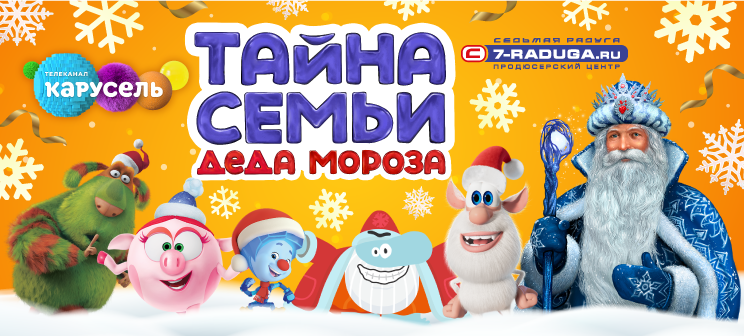 ТЕЛЕКАНАЛ КАРУСЕЛЬ

ТАЙНА СЕМЬИ ДЕДА МОРОЗА

СЕДЬМАЯ РАДУГА
7-RADUGA.RU
ПРОДЮСЕРСКИЙ ЦЕНТР